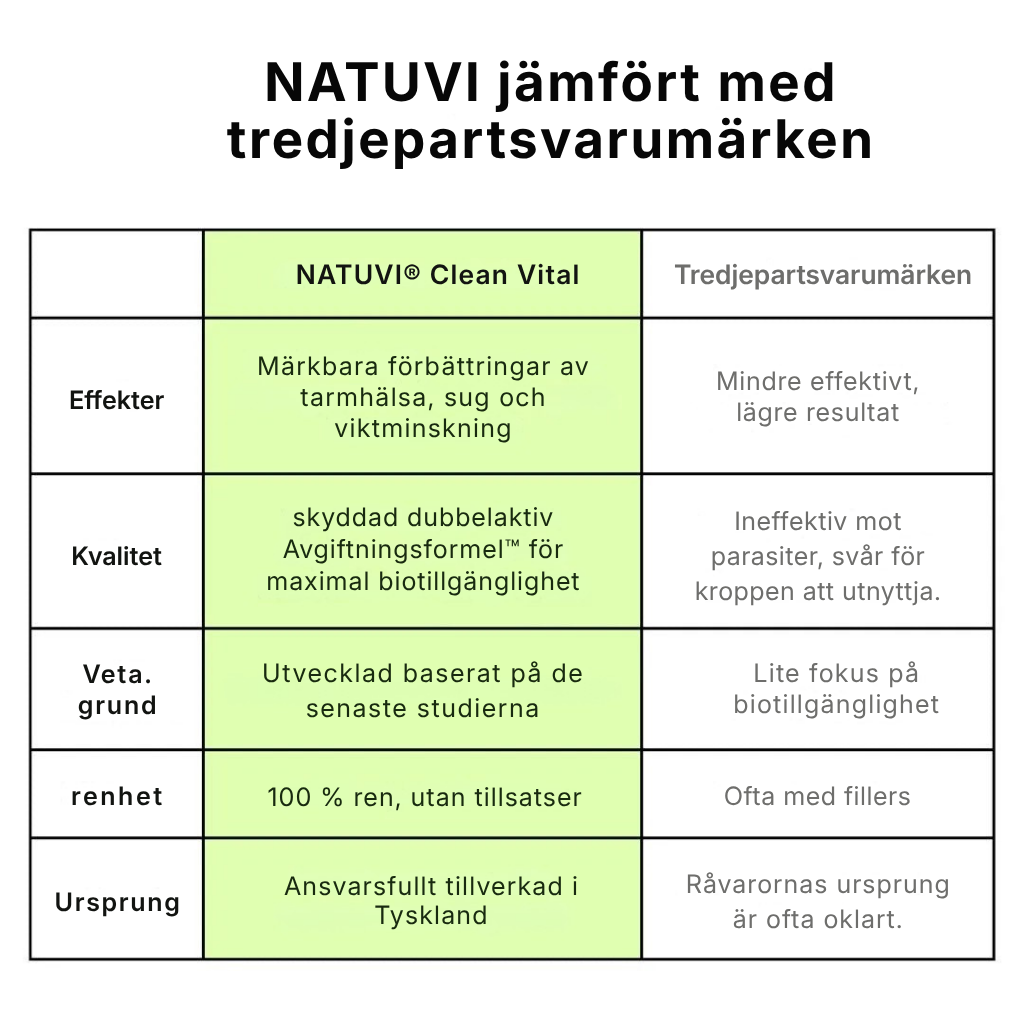 NATUVI jämfört med tredjepartsvarumärken

| | NATUVI® Clean Vital | Tredjepartsvarumärken |
|---|---|---|
| Effekter | Märkbara förbättringar av tarmhälsa, sug och viktminskning | Mindre effektivt, lägre resultat |
| Kvalitet | skyddad dubbelaktiv Avgiftningsformel™ för maximal biotillgänglighet | Ineffektiv mot parasiter, svår för kroppen att utnyttja. |
| Veta. grund | Utvecklad baserat på de senaste studierna | Lite fokus på biotillgänglighet |
| renhet | 100 % ren, utan tillsatser | Ofta med fillers |
| Ursprung | Ansvarsfullt tillverkad i Tyskland | Råvarornas ursprung är ofta oklart. |